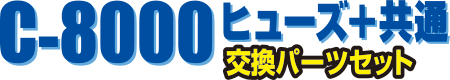 C-8000 ヒューズ+共通
交換パーツセット